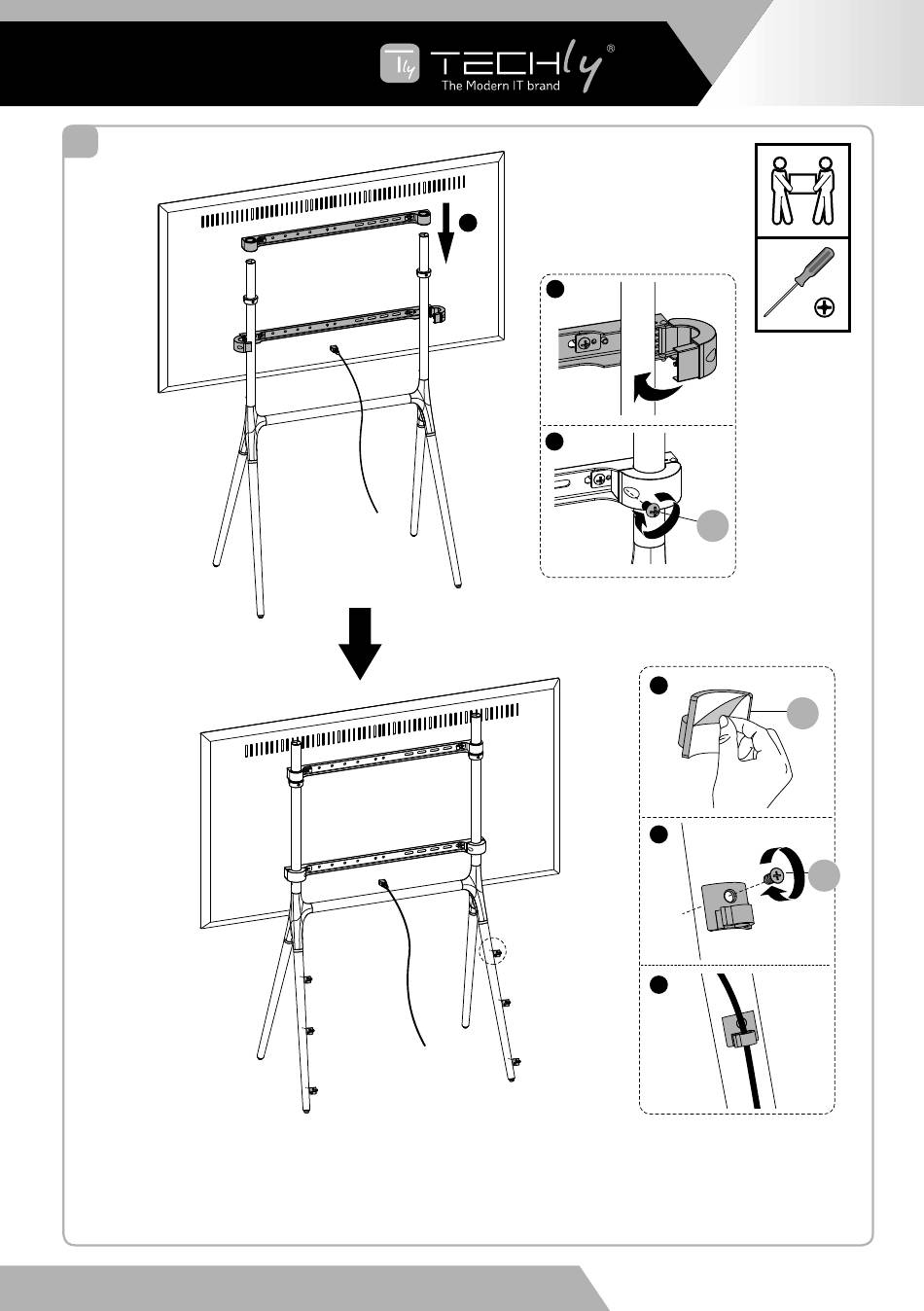 Tly TECHly®
The Modern IT brand